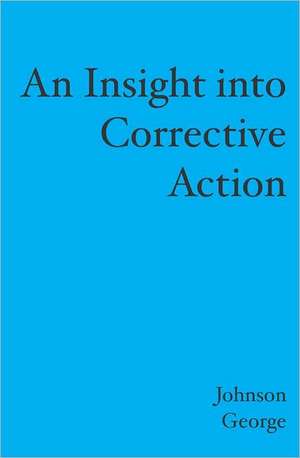 An Insight into Corrective Action

Johnson George